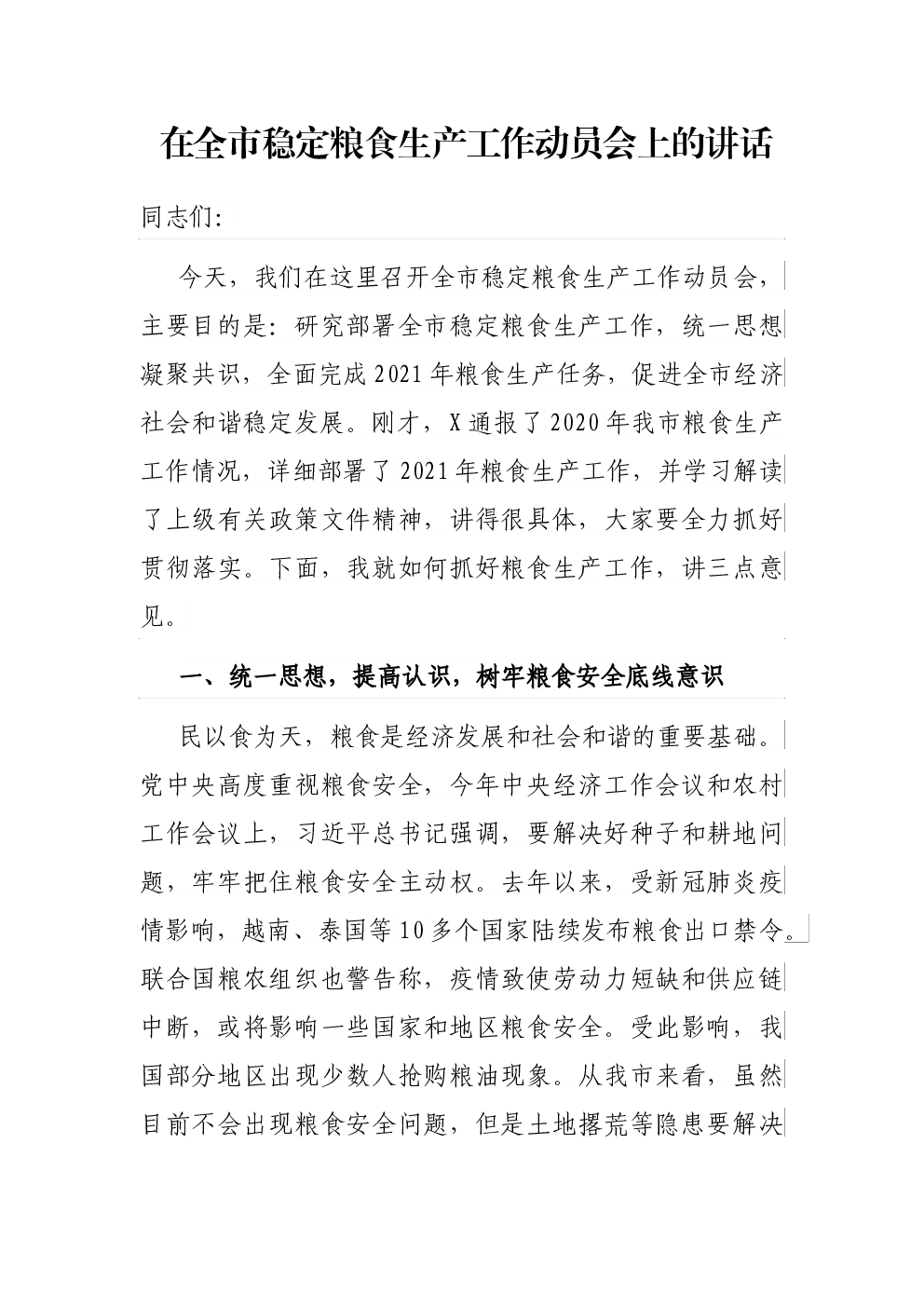 在全市稳定粮食生产工作动员会上的讲话

同志们:

今天，我们在这里召开全市稳定粮食生产工作动员会，主要目的是：研究部署全市稳定粮食生产工作，统一思想凝聚共识，全面完成2021年粮食生产任务，促进全市经济社会和谐稳定发展。刚才，X通报了2020年我市粮食生产工作情况，详细部署了2021年粮食生产工作，并学习解读了上级有关政策文件精神，讲得很具体，大家要全力抓好贯彻落实。下面，我就如何抓好粮食生产工作，讲三点意见。

一、统一思想，提高认识，树牢粮食安全底线意识

民以食为天，粮食是经济发展和社会和谐的重要基础。党中央高度重视粮食安全，今年中央经济工作会议和农村工作会议上，习近平总书记强调，要解决好种子和耕地问题，牢牢把住粮食安全主动权。去年以来，受新冠肺炎疫情影响，越南、泰国等10多个国家陆续发布粮食出口禁令。联合国粮农组织也警告称，疫情致使劳动力短缺和供应链中断，或将影响一些国家和地区粮食安全。受此影响，我国部分地区出现少数人抢购粮油现象。从我市来看，虽然目前不会出现粮食安全问题，但是土地撂荒等隐患要解决